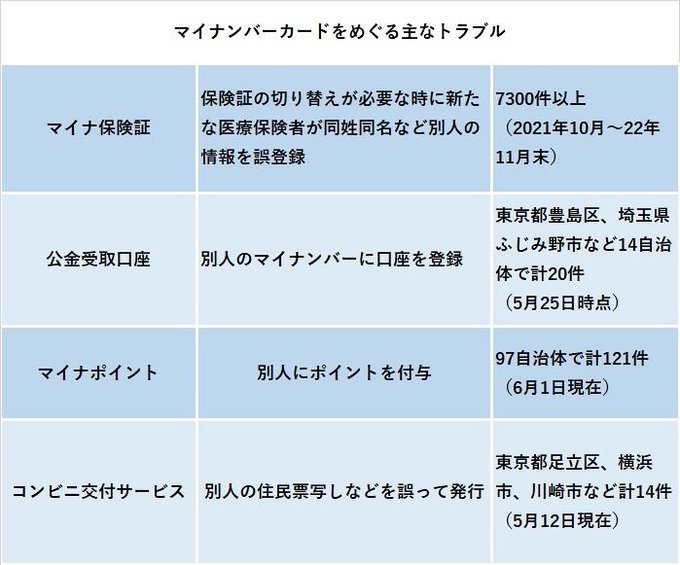 マイナンバーカードをめぐる主なトラブル

| | | |
|---|---|---|
| マイナ保険証 | 保険証の切り替えが必要な時に新たな医療保険者が同姓同名など別人の情報を誤登録 | 7300件以上（2021年10月～22年11月末） |
| 公金受取口座 | 別人のマイナンバーに口座を登録 | 東京都豊島区、埼玉県ふじみ野市など14自治体で計20件（5月25日時点） |
| マイナポイント | 別人にポイントを付与 | 97自治体で計121件（6月1日現在） |
| コンビニ交付サービス | 別人の住民票写しなどを誤って発行 | 東京都足立区、横浜市、川崎市など計14件（5月12日現在） |